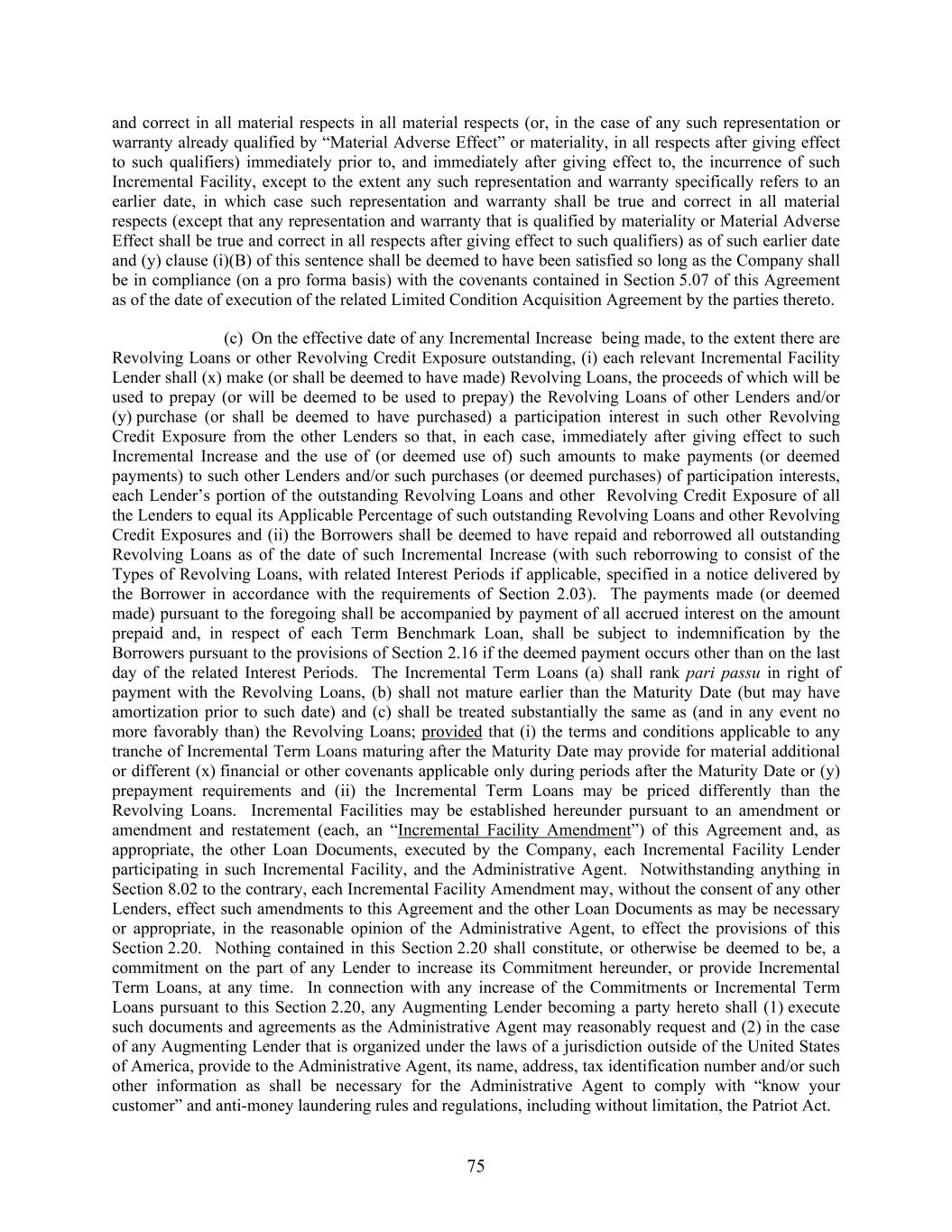 and correct in all material respects in all material respects (or, in the case of any such representation or warranty already qualified by “Material Adverse Effect” or materiality, in all respects after giving effect to such qualifiers) immediately prior to, and immediately after giving effect to, the incurrence of such Incremental Facility, except to the extent any such representation and warranty specifically refers to an earlier date, in which case such representation and warranty shall be true and correct in all material respects (except that any representation and warranty that is qualified by materiality or Material Adverse Effect shall be true and correct in all respects after giving effect to such qualifiers) as of such earlier date and (y) clause (i)(B) of this sentence shall be deemed to have been satisfied so long as the Company shall be in compliance (on a pro forma basis) with the covenants contained in Section 5.07 of this Agreement as of the date of execution of the related Limited Condition Acquisition Agreement by the parties thereto.

(c) On the effective date of any Incremental Increase being made, to the extent there are Revolving Loans or other Revolving Credit Exposure outstanding, (i) each relevant Incremental Facility Lender shall (x) make (or shall be deemed to have made) Revolving Loans, the proceeds of which will be used to prepay (or will be deemed to be used to prepay) the Revolving Loans of other Lenders and/or (y) purchase (or shall be deemed to have purchased) a participation interest in such other Revolving Credit Exposure from the other Lenders so that, in each case, immediately after giving effect to such Incremental Increase and the use of (or deemed use of) such amounts to make payments (or deemed payments) to such other Lenders and/or such purchases (or deemed purchases) of participation interests, each Lender’s portion of the outstanding Revolving Loans and other Revolving Credit Exposure of all the Lenders to equal its Applicable Percentage of such outstanding Revolving Loans and other Revolving Credit Exposures and (ii) the Borrowers shall be deemed to have repaid and reborrowed all outstanding Revolving Loans as of the date of such Incremental Increase (with such reborrowing to consist of the Types of Revolving Loans, with related Interest Periods if applicable, specified in a notice delivered by the Borrower in accordance with the requirements of Section 2.03). The payments made (or deemed made) pursuant to the foregoing shall be accompanied by payment of all accrued interest on the amount prepaid and, in respect of each Term Benchmark Loan, shall be subject to indemnification by the Borrowers pursuant to the provisions of Section 2.16 if the deemed payment occurs other than on the last day of the related Interest Periods. The Incremental Term Loans (a) shall rank pari passu in right of payment with the Revolving Loans, (b) shall not mature earlier than the Maturity Date (but may have amortization prior to such date) and (c) shall be treated substantially the same as (and in any event no more favorably than) the Revolving Loans; provided that (i) the terms and conditions applicable to any tranche of Incremental Term Loans maturing after the Maturity Date may provide for material additional or different (x) financial or other covenants applicable only during periods after the Maturity Date or (y) prepayment requirements and (ii) the Incremental Term Loans may be priced differently than the Revolving Loans. Incremental Facilities may be established hereunder pursuant to an amendment or amendment and restatement (each, an “Incremental Facility Amendment”) of this Agreement and, as appropriate, the other Loan Documents, executed by the Company, each Incremental Facility Lender participating in such Incremental Facility, and the Administrative Agent. Notwithstanding anything in Section 8.02 to the contrary, each Incremental Facility Amendment may, without the consent of any other Lenders, effect such amendments to this Agreement and the other Loan Documents as may be necessary or appropriate, in the reasonable opinion of the Administrative Agent, to effect the provisions of this Section 2.20. Nothing contained in this Section 2.20 shall constitute, or otherwise be deemed to be, a commitment on the part of any Lender to increase its Commitment hereunder, or provide Incremental Term Loans, at any time. In connection with any increase of the Commitments or Incremental Term Loans pursuant to this Section 2.20, any Augmenting Lender becoming a party hereto shall (1) execute such documents and agreements as the Administrative Agent may reasonably request and (2) in the case of any Augmenting Lender that is organized under the laws of a jurisdiction outside of the United States of America, provide to the Administrative Agent, its name, address, tax identification number and/or such other information as shall be necessary for the Administrative Agent to comply with “know your customer” and anti-money laundering rules and regulations, including without limitation, the Patriot Act.

75